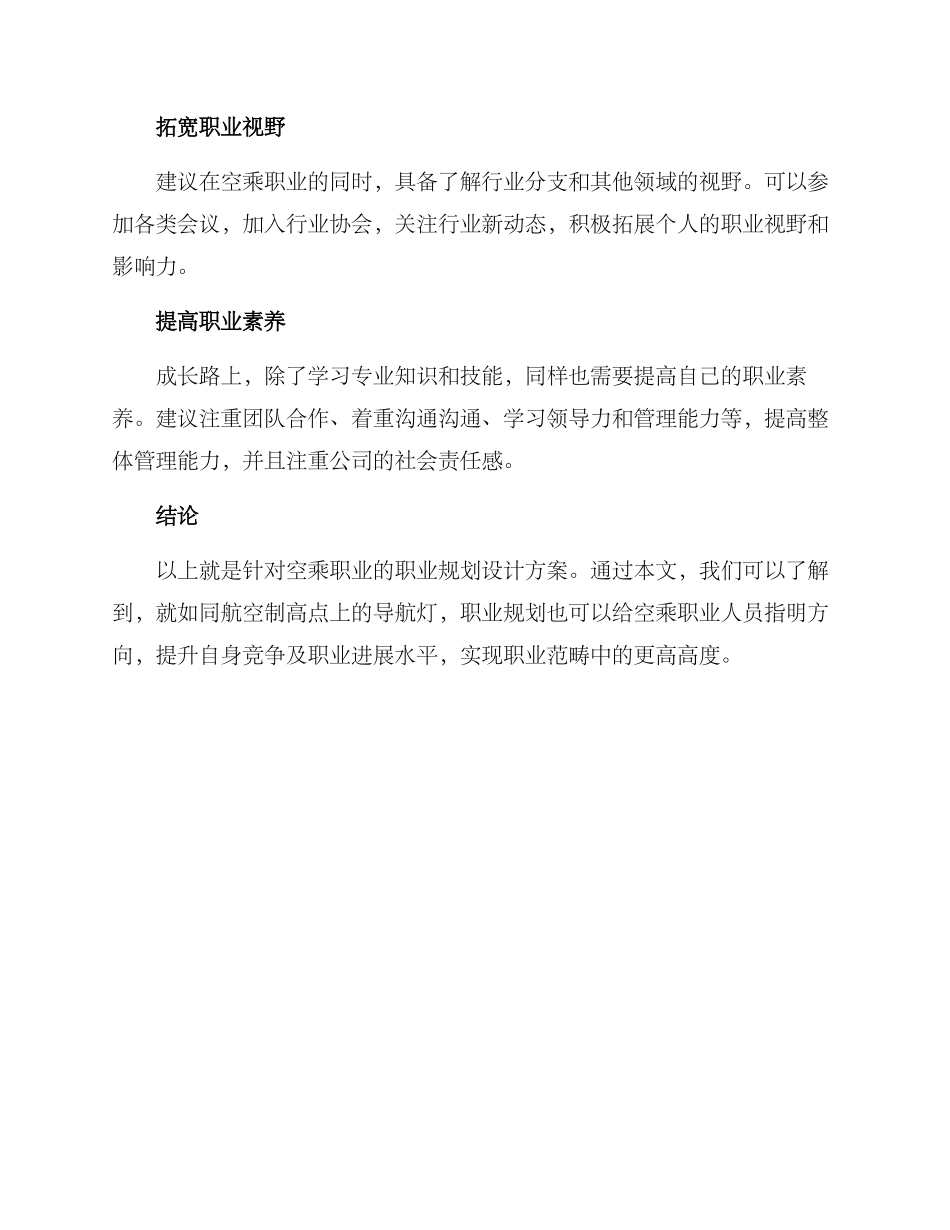 拓宽职业视野

建议在空乘职业的同时，具备了解行业分支和其他领域的视野。可以参加各类会议，加入行业协会，关注行业新动态，积极拓展个人的职业视野和影响力。

提高职业素养

成长路上，除了学习专业知识和技能，同样也需要提高自己的职业素养。建议注重团队合作、着重沟通沟通、学习领导力和管理能力等，提高整体管理能力，并且注重公司的社会责任感。

结论

以上就是针对空乘职业的职业规划设计方案。通过本文，我们可以了解到，就如同航空制高点上的导航灯，职业规划也可以给空乘职业人员指明方向，提升自身竞争及职业进展水平，实现职业范畴中的更高高度。